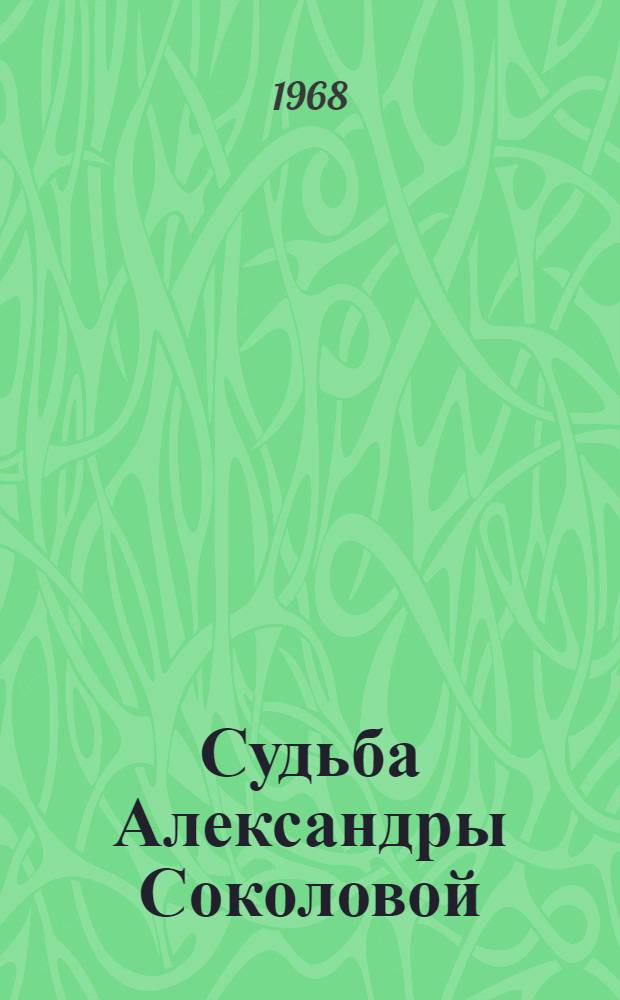 1968

Судьба Александры Соколовой